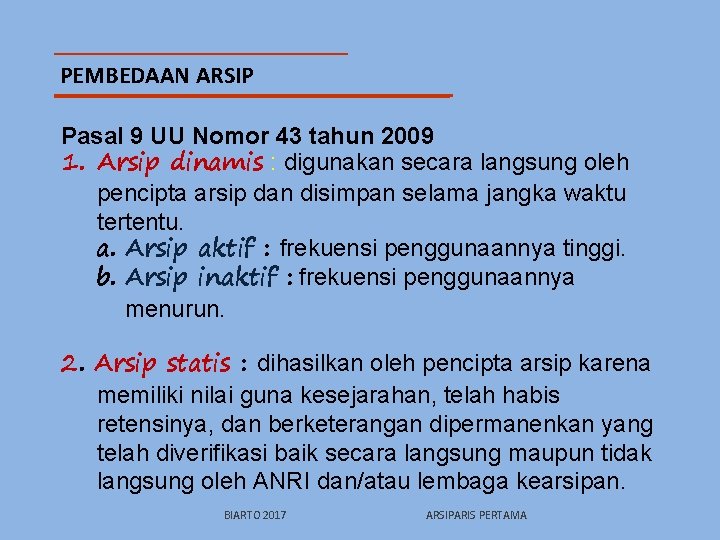 PEMBEDAAN ARSIP

Pasal 9 UU Nomor 43 tahun 2009
1. Arsip dinamis : digunakan secara langsung oleh pencipta arsip dan disimpan selama jangka waktu tertentu.
a. Arsip aktif : frekuensi penggunaannya tinggi.
b. Arsip inaktif : frekuensi penggunaannya menurun.

2. Arsip statis : dihasilkan oleh pencipta arsip karena memiliki nilai guna kesejarahan, telah habis retensinya, dan berketerangan dipermanenkan yang telah diverifikasi baik secara langsung maupun tidak langsung oleh ANRI dan/atau lembaga kearsipan.

BIARTO 2017 ARSIPARIS PERTAMA